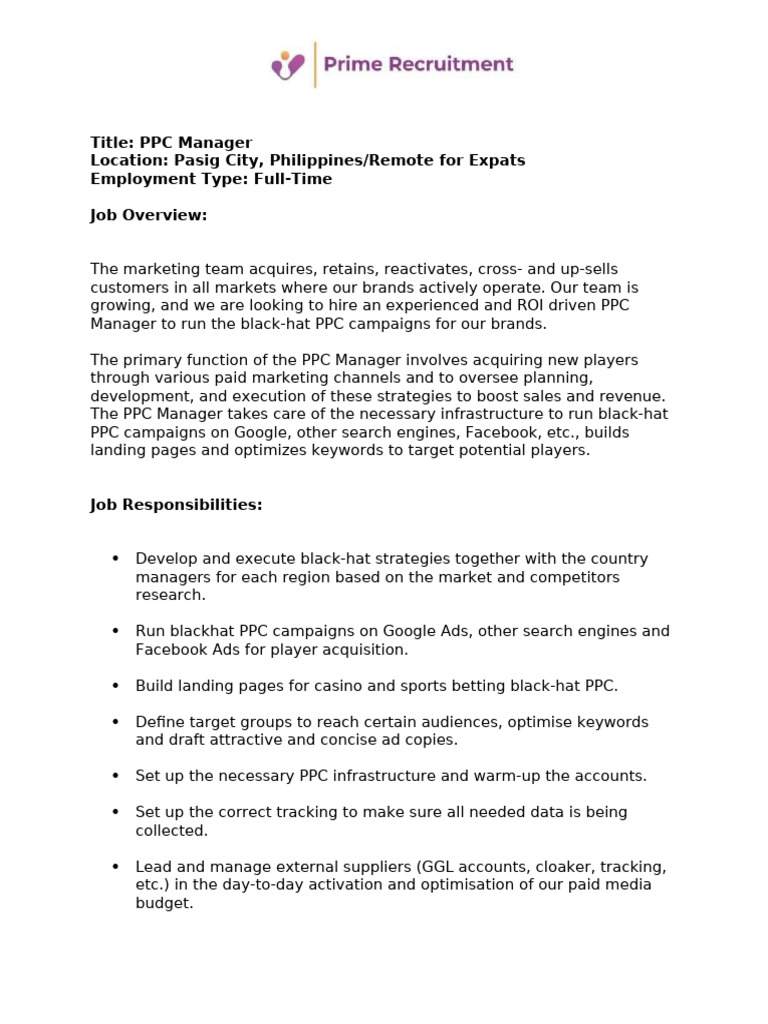 Prime Recruitment

Title: PPC Manager
Location: Pasig City, Philippines/Remote for Expats
Employment Type: Full-Time

Job Overview:

The marketing team acquires, retains, reactivates, cross- and up-sells customers in all markets where our brands actively operate. Our team is growing, and we are looking to hire an experienced and ROI driven PPC Manager to run the black-hat PPC campaigns for our brands.

The primary function of the PPC Manager involves acquiring new players through various paid marketing channels and to oversee planning, development, and execution of these strategies to boost sales and revenue. The PPC Manager takes care of the necessary infrastructure to run black-hat PPC campaigns on Google, other search engines, Facebook, etc., builds landing pages and optimizes keywords to target potential players.

Job Responsibilities:

• Develop and execute black-hat strategies together with the country managers for each region based on the market and competitors research.

• Run blackhat PPC campaigns on Google Ads, other search engines and Facebook Ads for player acquisition.

• Build landing pages for casino and sports betting black-hat PPC.

• Define target groups to reach certain audiences, optimise keywords and draft attractive and concise ad copies.

• Set up the necessary PPC infrastructure and warm-up the accounts.

• Set up the correct tracking to make sure all needed data is being collected.

• Lead and manage external suppliers (GGL accounts, cloaker, tracking, etc.) in the day-to-day activation and optimisation of our paid media budget.